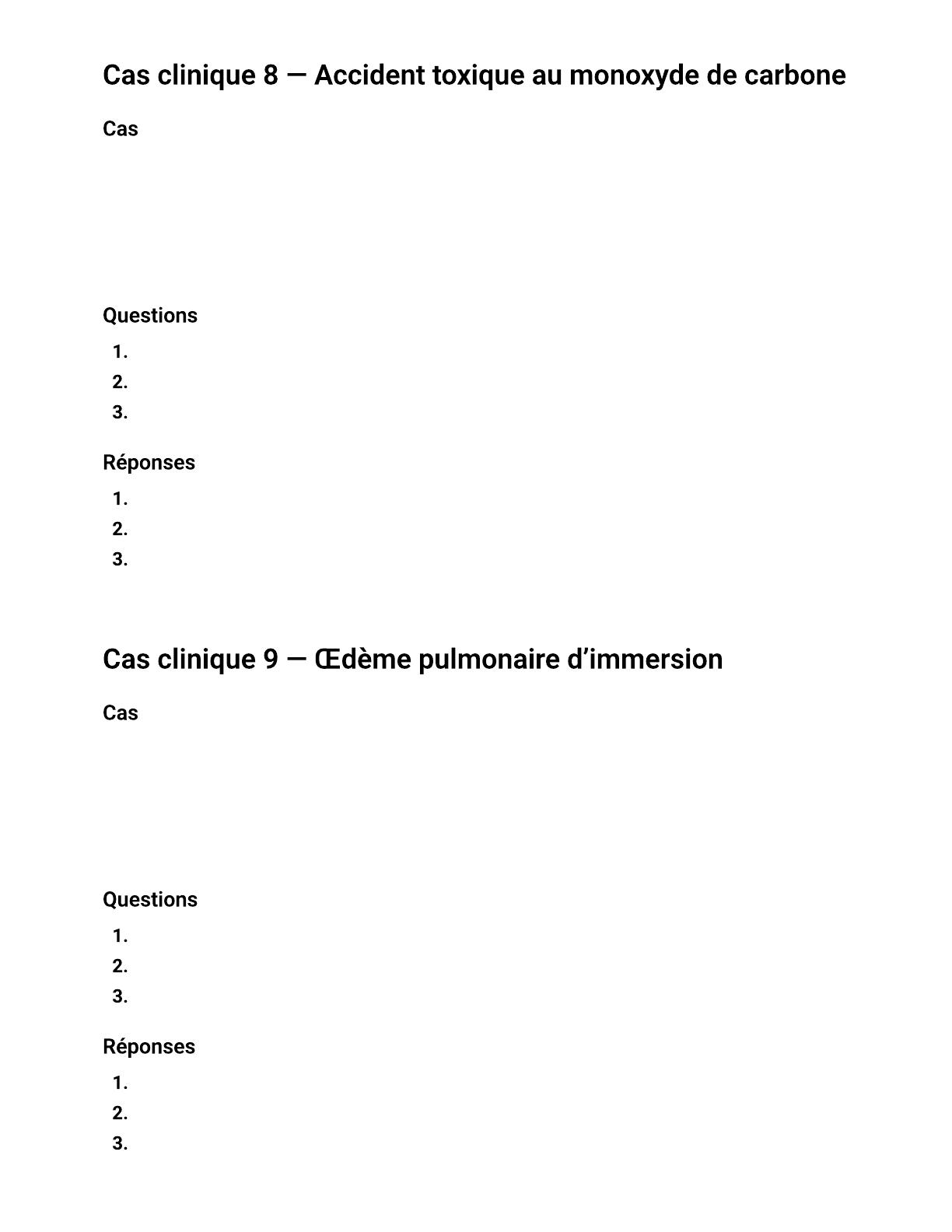 Cas clinique 8 — Accident toxique au monoxyde de carbone

Cas

Questions

1.
2.
3.

Réponses

1.
2.
3.

Cas clinique 9 — Œdème pulmonaire d’immersion

Cas

Questions

1.
2.
3.

Réponses

1.
2.
3.